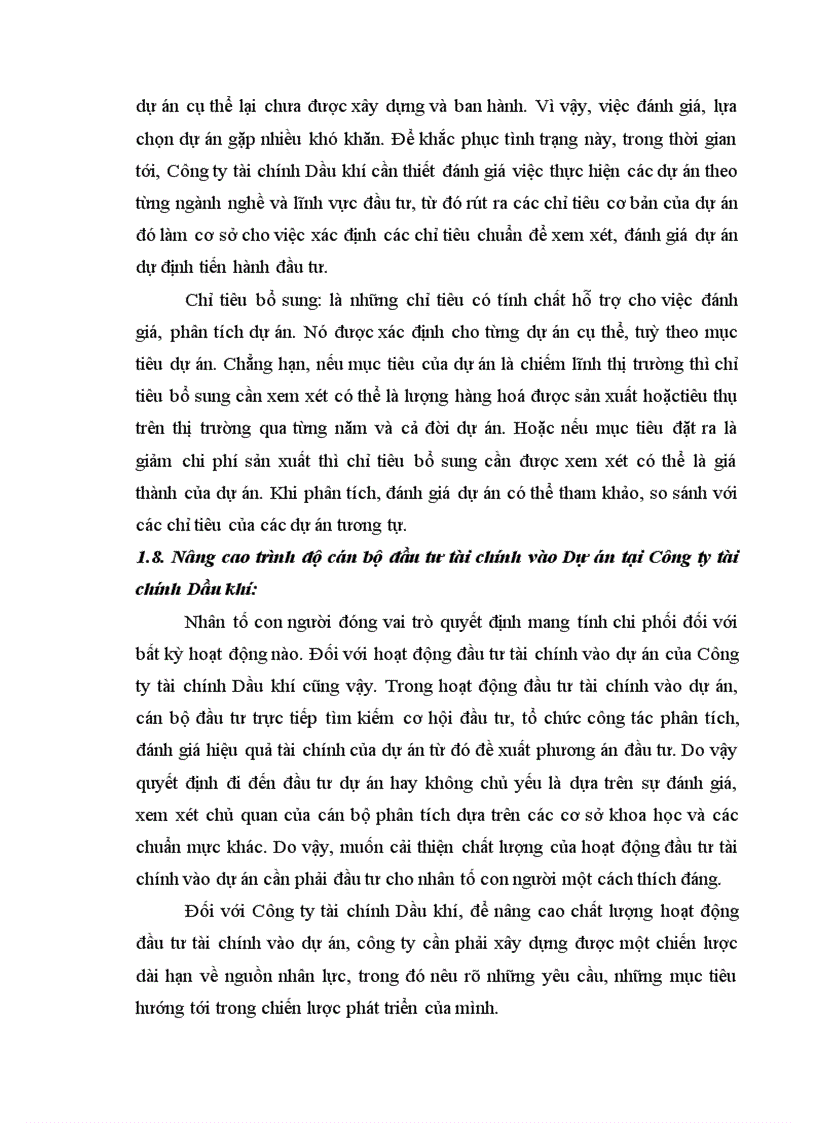 dự án cụ thể lại chưa được xây dựng và ban hành. Vì vậy, việc đánh giá, lựa chọn dự án gặp nhiều khó khăn. Để khắc phục tình trạng này, trong thời gian tới, Công ty tài chính Dầu khí cần thiết đánh giá việc thực hiện các dự án theo từng ngành nghề và lĩnh vực đầu tư, từ đó rút ra các chỉ tiêu cơ bản của dự án đó làm cơ sở cho việc xác định các chỉ tiêu chuẩn để xem xét, đánh giá dự án dự định tiến hành đầu tư.

Chỉ tiêu bổ sung: là những chỉ tiêu có tính chất hỗ trợ cho việc đánh giá, phân tích dự án. Nó được xác định cho từng dự án cụ thể, tuỳ theo mục tiêu dự án. Chẳng hạn, nếu mục tiêu của dự án là chiếm lĩnh thị trường thì chỉ tiêu bổ sung cần xem xét có thể là lượng hàng hoá được sản xuất hoặctiêu thụ trên thị trường qua từng năm và cả đời dự án. Hoặc nếu mục tiêu đặt ra là giảm chi phí sản xuất thì chỉ tiêu bổ sung cần được xem xét có thể là giá thành của dự án. Khi phân tích, đánh giá dự án có thể tham khảo, so sánh với các chỉ tiêu của các dự án tương tự.

1.8. Nâng cao trình độ cán bộ đầu tư tài chính vào Dự án tại Công ty tài chính Dầu khí:

Nhân tố con người đóng vai trò quyết định mang tính chi phối đối với bất kỳ hoạt động nào. Đối với hoạt động đầu tư tài chính vào dự án của Công ty tài chính Dầu khí cũng vậy. Trong hoạt động đầu tư tài chính vào dự án, cán bộ đầu tư trực tiếp tìm kiếm cơ hội đầu tư, tổ chức công tác phân tích, đánh giá hiệu quả tài chính của dự án từ đó đề xuất phương án đầu tư. Do vậy quyết định đi đến đầu tư dự án hay không chủ yếu là dựa trên sự đánh giá, xem xét chủ quan của cán bộ phân tích dựa trên các cơ sở khoa học và các chuẩn mực khác. Do vậy, muốn cải thiện chất lượng của hoạt động đầu tư tài chính vào dự án cần phải đầu tư cho nhân tố con người một cách thích đáng.

Đối với Công ty tài chính Dầu khí, để nâng cao chất lượng hoạt động đầu tư tài chính vào dự án, công ty cần phải xây dựng được một chiến lược dài hạn về nguồn nhân lực, trong đó nêu rõ những yêu cầu, những mục tiêu hướng tới trong chiến lược phát triển của mình.